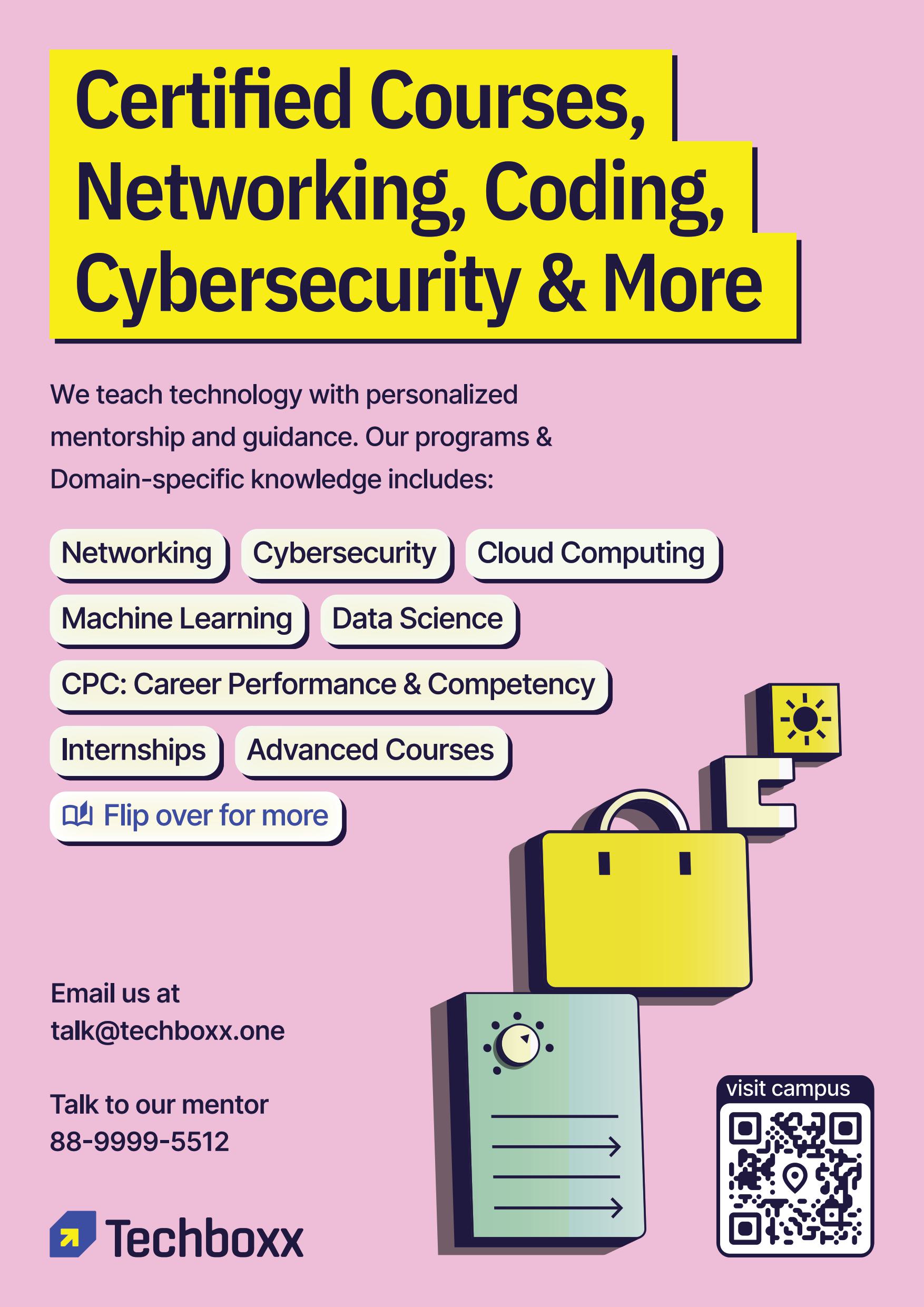 Certified Courses, Networking, Coding, Cybersecurity & More

We teach technology with personalized mentorship and guidance. Our programs & Domain-specific knowledge includes:

Networking
Cybersecurity
Cloud Computing
Machine Learning
Data Science
CPC: Career Performance & Competency
Internships
Advanced Courses
Flip over for more

Email us at
talk@techboxx.one

Talk to our mentor
88-9999-5512

Techboxx

visit campus